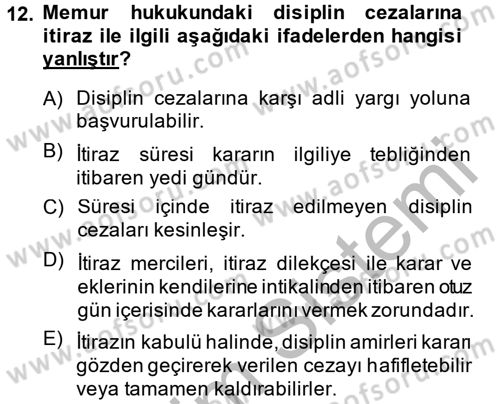 12. Memur hukukundaki disiplin cezalarına itiraz ile ilgili aşağıdaki ifadelerden hangisi yanlıştır?

A) Disiplin cezalarına karşı adli yargı yoluna başvurulabilir.

B) İtiraz süresi kararın ilgiliye tebliğinden itibaren yedi gündür.

C) Süresi içinde itiraz edilmeyen disiplin cezaları kesinleşir.

D) İtiraz mercileri, itiraz dilekçesi ile karar ve eklerinin kendilerine intikalinden itibaren otuz gün içerisinde kararlarını vermek zorundadır.

E) İtirazın kabulü halinde, disiplin amirleri kararı gözden geçirerek verilen cezayı hafifletebilir veya tamamen kaldırabilirler.

www.aofsoru.com